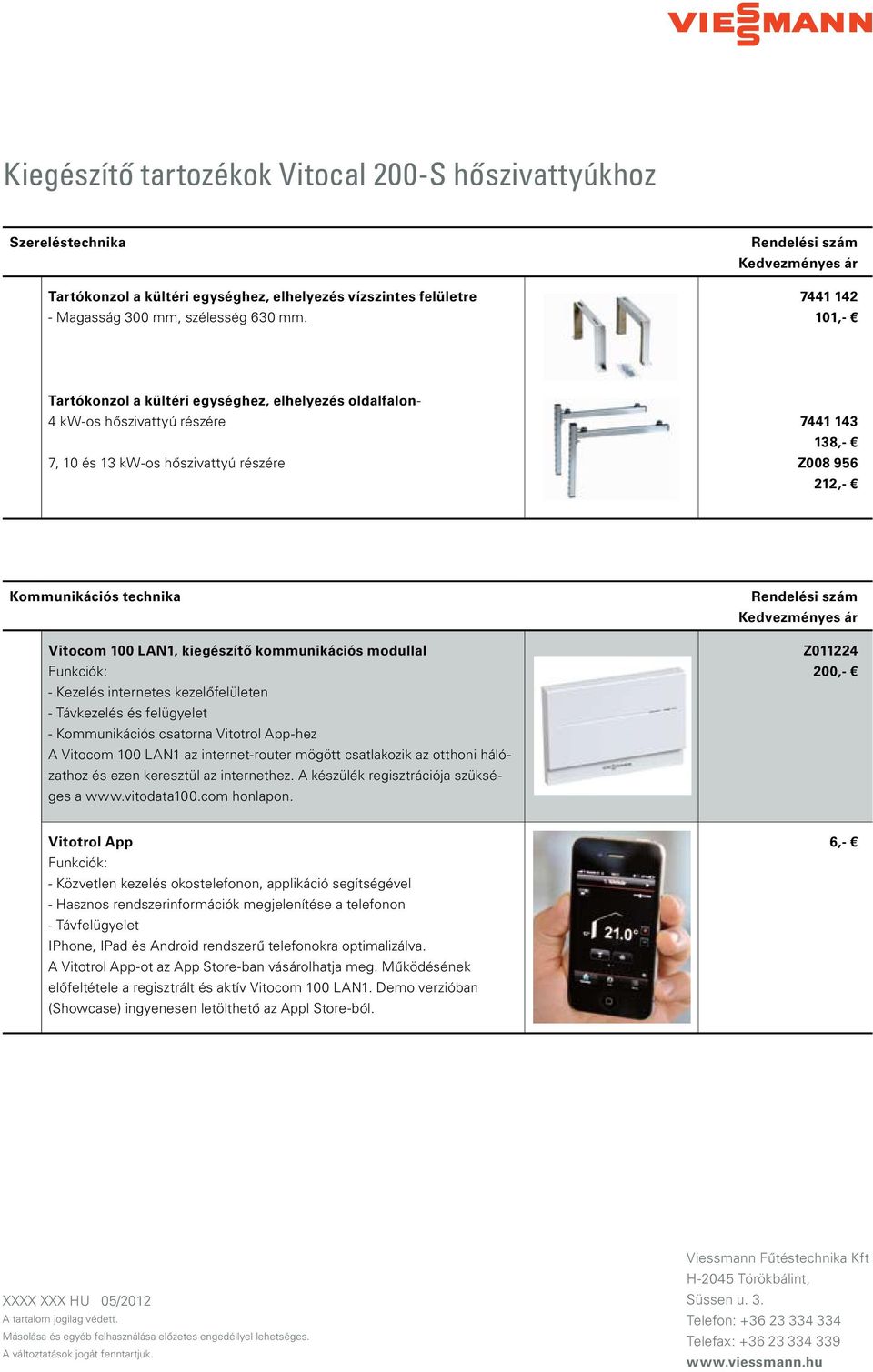 VIESSMANN

Kiegészítő tartozékok Vitocal 200-S hőszivattyúkhoz

| Szereléstechnika | | Rendelési szám Kedvezményes ár |
|---|---|---|
| Tartókonzol a kültéri egységhez, elhelyezés vízszintes felületre - Magasság 300 mm, szélesség 630 mm. | | 7441 142 101,- € |
| Tartókonzol a kültéri egységhez, elhelyezés oldalfalon- 4 kW-os hőszivattyú részére 7, 10 és 13 kW-os hőszivattyú részére | | 7441 143 138,- € Z008 956 212,- € |

| Kommunikációs technika | | Rendelési szám Kedvezményes ár |
|---|---|---|
| Vitocom 100 LAN1, kiegészítő kommunikációs modullal Funkciók: - Kezelés internetes kezelőfelületen - Távkezelés és felügyelet - Kommunikációs csatorna Vitotrol App-hez A Vitocom 100 LAN1 az internet-router mögött csatlakozik az otthoni hálózathoz és ezen keresztül az internethez. A készülék regisztrációja szükséges a www.vitodata100.com honlapon. | | Z011224 200,- € |
| Vitotrol App Funkciók: - Közvetlen kezelés okostelefonon, applikáció segítségével - Hasznos rendszerinformációk megjelenítése a telefonon - Távfelügyelet IPhone, IPad és Android rendszerű telefonokra optimalizálva. A Vitotrol App-ot az App Store-ban vásárolhatja meg. Működésének előfeltétele a regisztrált és aktív Vitocom 100 LAN1. Demo verzióban (Showcase) ingyenesen letölthető az Appl Store-ból. | 21.0° | 6,- € |

XXXX XXX HU 05/2012
A tartalom jogilag védett.
Másolása és egyéb felhasználása előzetes engedéllyel lehetséges.
A változtatások jogát fenntartjuk.

Viessmann Fűtéstechnika Kft
H-2045 Törökbálint,
Süssen u. 3.
Telefon: +36 23 334 334
Telefax: +36 23 334 339
www.viessmann.hu